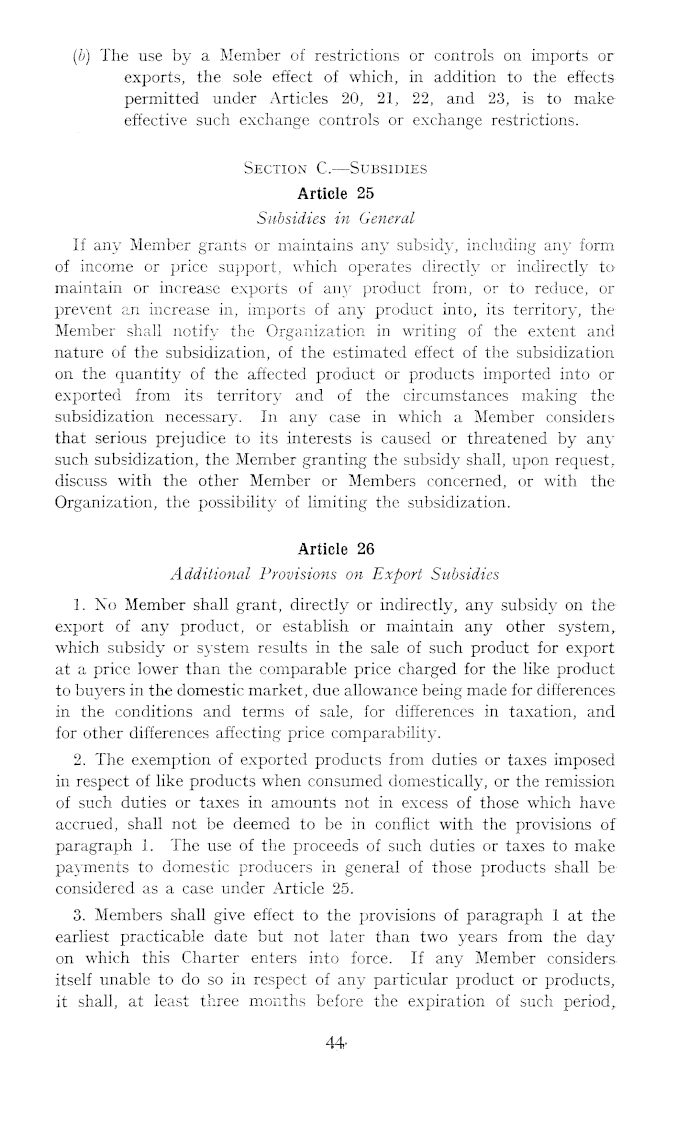 (b) The use by a Member of restrictions or controls on imports or exports, the sole effect of which, in addition to the effects permitted under Articles 20, 21, 22, and 23, is to make effective such exchange controls or exchange restrictions.

SECTION C.—SUBSIDIES

Article 25

Subsidies in General

If any Member grants or maintains any subsidy, including any form of income or price support, which operates directly or indirectly to maintain or increase exports of any product from, or to reduce, or prevent an increase in, imports of any product into, its territory, the Member shall notify the Organization in writing of the extent and nature of the subsidization, of the estimated effect of the subsidization on the quantity of the affected product or products imported into or exported from its territory and of the circumstances making the subsidization necessary. In any case in which a Member considers that serious prejudice to its interests is caused or threatened by any such subsidization, the Member granting the subsidy shall, upon request, discuss with the other Member or Members concerned, or with the Organization, the possibility of limiting the subsidization.

Article 26

Additional Provisions on Export Subsidies

1. No Member shall grant, directly or indirectly, any subsidy on the export of any product, or establish or maintain any other system, which subsidy or system results in the sale of such product for export at a price lower than the comparable price charged for the like product to buyers in the domestic market, due allowance being made for differences in the conditions and terms of sale, for differences in taxation, and for other differences affecting price comparability.

2. The exemption of exported products from duties or taxes imposed in respect of like products when consumed domestically, or the remission of such duties or taxes in amounts not in excess of those which have accrued, shall not be deemed to be in conflict with the provisions of paragraph 1. The use of the proceeds of such duties or taxes to make payments to domestic producers in general of those products shall be considered as a case under Article 25.

3. Members shall give effect to the provisions of paragraph 1 at the earliest practicable date but not later than two years from the day on which this Charter enters into force. If any Member considers itself unable to do so in respect of any particular product or products, it shall, at least three months before the expiration of such period,

44